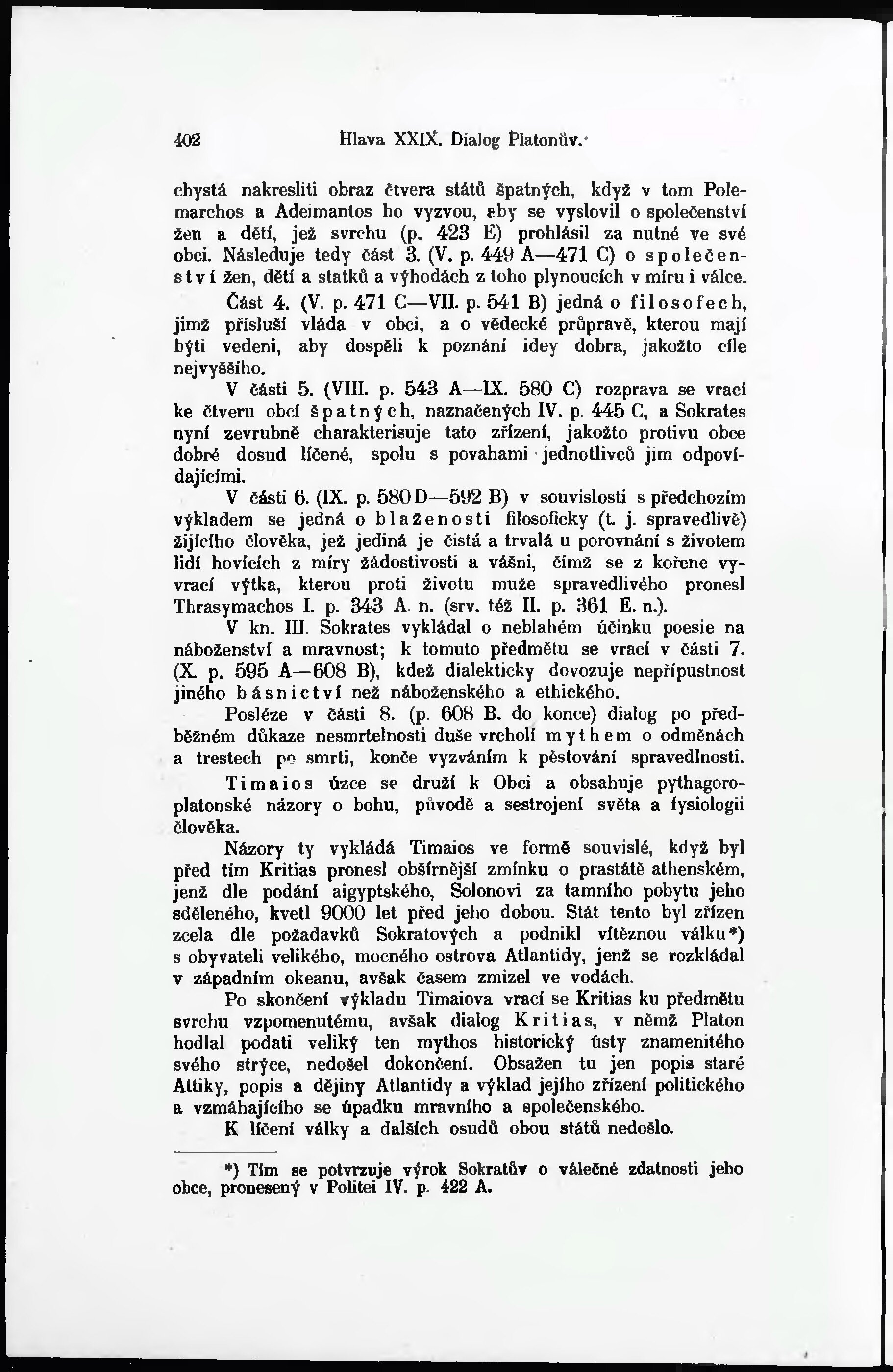 402 Hlava XXIX. Dialog Platonův.

chystá nakresliti obraz čtvera států špatných, když v tom Polemarchos a Adeimantos ho vyzvou, aby se vyslovil o společenství žen a dětí, jež svrchu (p. 423 E) prohlásil za nutné ve své obci. Následuje tedy část 3. (V. p. 449 A—471 C) o společenství žen, dětí a statků a výhodách z toho plynoucích v míru i válce.

Část 4. (V. p. 471 C—VII. p. 541 B) jedná o filosofech, jimž přísluší vláda v obci, a o vědecké průpravě, kterou mají býti vedeni, aby dospěli k poznání idey dobra, jakožto cíle nejvyššího.

V části 5. (VIII. p. 543 A—IX. 580 C) rozprava se vrací ke čtveru obcí špatných, naznačených IV. p. 445 C, a Sokrates nyní zevrubně charakterisuje tato zřízení, jakožto protivu obce dobré dosud líčené, spolu s povahami jednotlivců jim odpovídajícími.

V části 6. (IX. p. 580 D—592 B) v souvislosti s předchozím výkladem se jedná o blaženosti filosoficky (t. j. spravedlivě) žijícího člověka, jež jediná je čistá a trvalá u porovnání s životem lidí hovících z míry žádostivosti a vášni, čímž se z kořene vyvrací výtka, kterou proti životu muže spravedlivého pronesl Thrasymachos I. p. 343 A. n. (srv. též II. p. 361 E. n.).

V kn. III. Sokrates vykládal o neblahém účinku poesie na náboženství a mravnost; k tomuto předmětu se vrací v části 7. (X. p. 595 A—608 B), kdež dialekticky dovozuje nepřípustnost jiného básnictví než náboženského a ethického.

Posléze v části 8. (p. 608 B. do konce) dialog po předběžném důkaze nesmrtelnosti duše vrcholí mythem o odměnách a trestech po smrti, konče vyzváním k pěstování spravedlnosti.

Timaios úzce se druží k Obci a obsahuje pythagoroplatonské názory o bohu, původě a sestrojení světa a fysiologii člověka.

Názory ty vykládá Timaios ve formě souvislé, když byl před tím Kritias pronesl obšírnější zmínku o prastátě athenském, jenž dle podání aigyptského, Solonovi za tamního pobytu jeho sděleného, kvetl 9000 let před jeho dobou. Stát tento byl zřízen zcela dle požadavků Sokratových a podnikl vítěznou válku*) s obyvateli velikého, mocného ostrova Atlantidy, jenž se rozkládal v západním okeanu, avšak časem zmizel ve vodách.

Po skončení výkladu Timaiova vrací se Kritias ku předmětu svrchu vzpomenutému, avšak dialog Kritias, v němž Platon hodlal podati veliký ten mythos historický ústy znamenitého svého strýce, nedošel dokončení. Obsažen tu jen popis staré Attiky, popis a dějiny Atlantidy a výklad jejího zřízení politického a vzmáhajícího se úpadku mravního a společenského.

K líčení války a dalších osudů obou států nedošlo.

*) Tím se potvrzuje výrok Sokratův o válečné zdatnosti jeho obce, pronesený v Politei IV. p. 422 A.